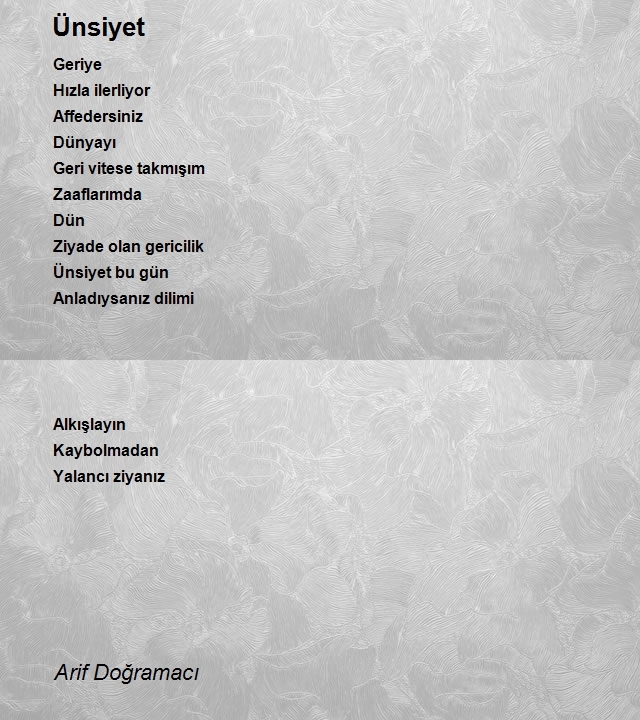 Ünsiyet

Geriye
Hızla ilerliyor
Affedersiniz
Dünyayı
Geri vitese takmışım
Zaaflarımda
Dün
Ziyade olan gericilik
Ünsiyet bu gün
Anladıysanız dilimi

Alkışlayın
Kaybolmadan
Yalancı ziyanız

Arif Doğramacı